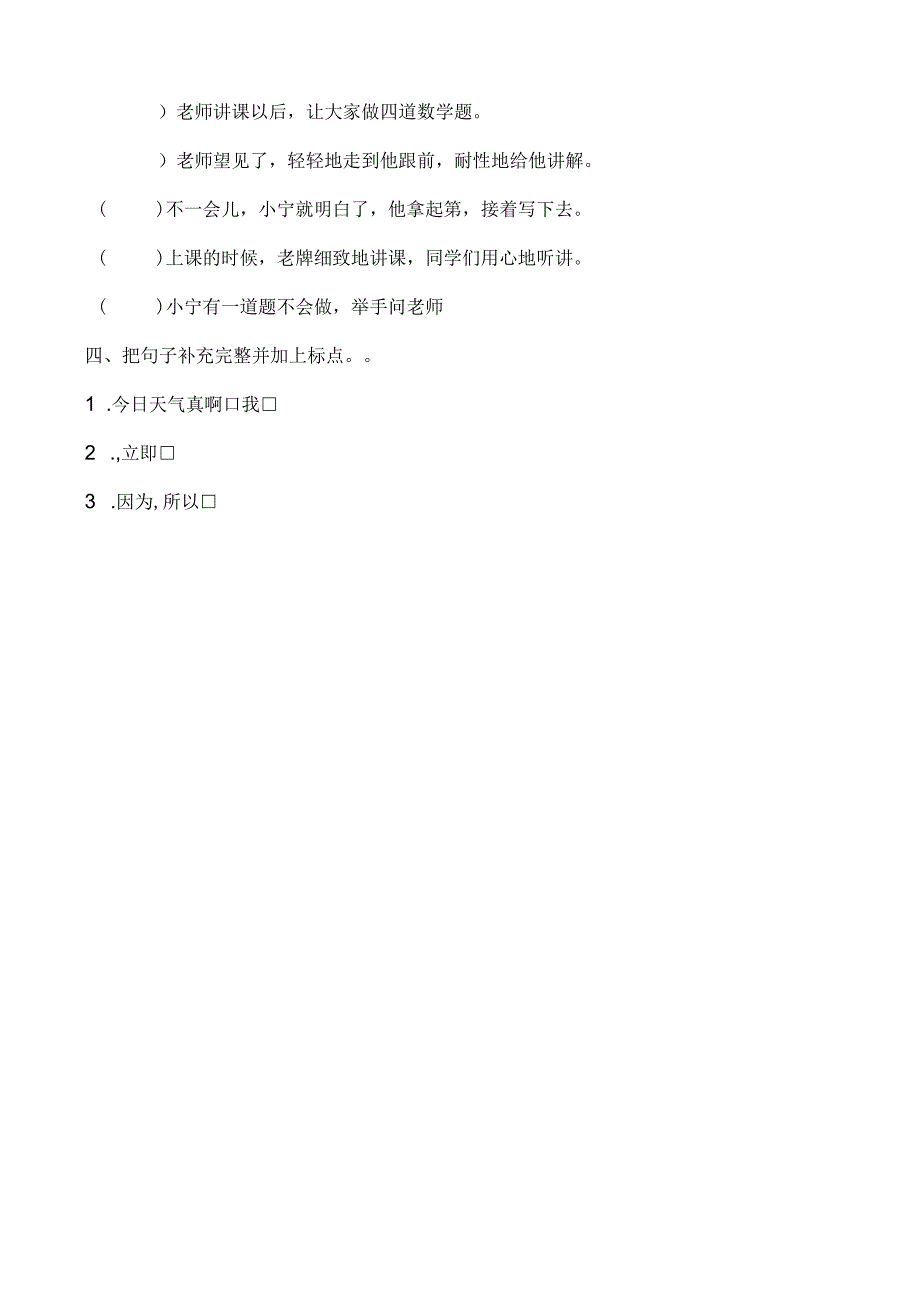 )老师讲课以后，让大家做四道数学题。

)老师望见了，轻轻地走到他跟前，耐性地给他讲解。

(　　)不一会儿，小宁就明白了，他拿起第，接着写下去。

(　　)上课的时候，老牌细致地讲课，同学们用心地听讲。

(　　)小宁有一道题不会做，举手问老师

四、把句子补充完整并加上标点。。

1 .今日天气真啊□我□

2 .,立即□

3 .因为,所以□